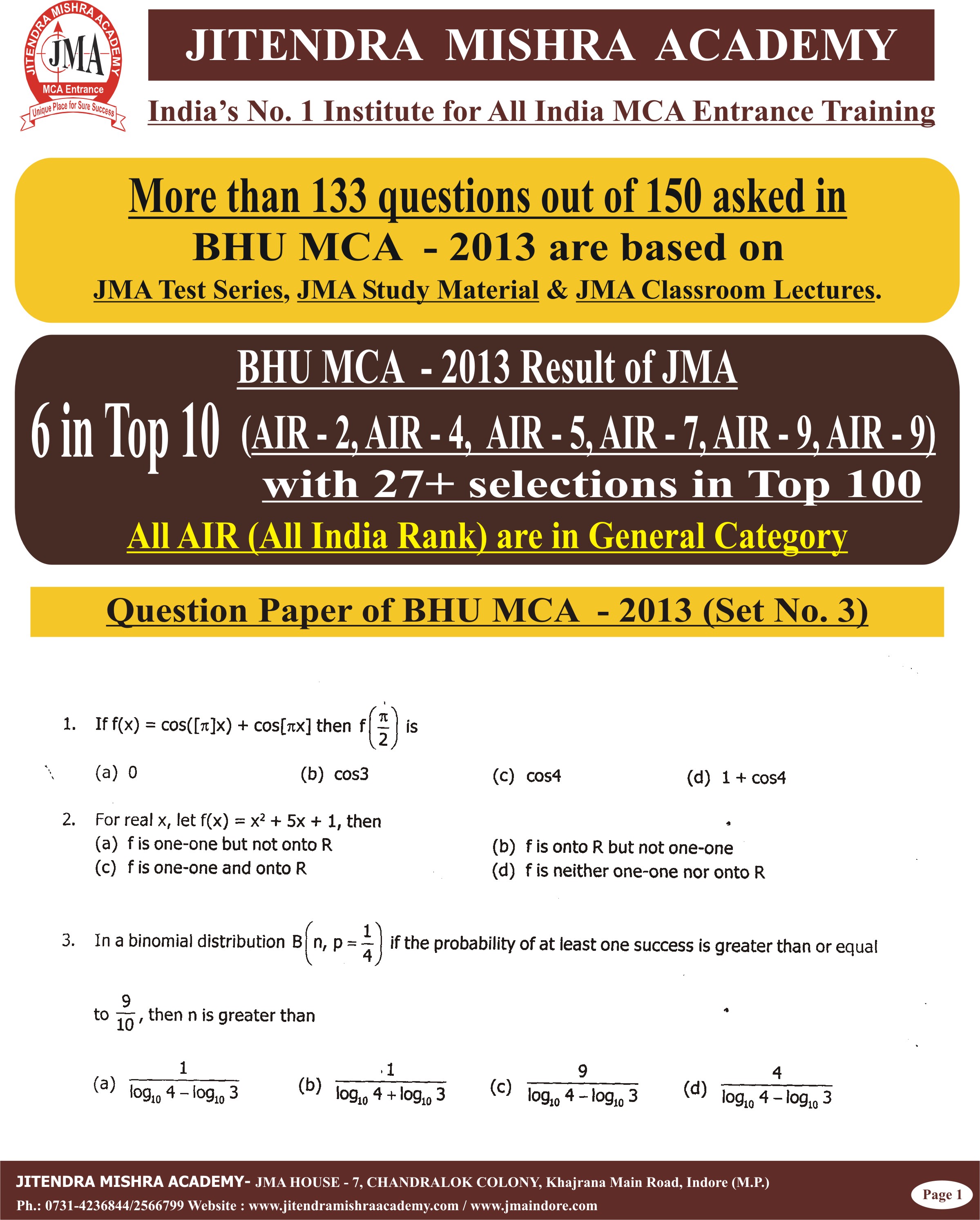 JITENDRA MISHRA ACADEMY
JMA
MCA Entrance
Unique Place for Sure Success

JITENDRA MISHRA ACADEMY

India's No. 1 Institute for All India MCA Entrance Training

More than 133 questions out of 150 asked in
BHU MCA - 2013 are based on
JMA Test Series, JMA Study Material & JMA Classroom Lectures.

BHU MCA - 2013 Result of JMA
6 in Top 10 (AIR - 2, AIR - 4, AIR - 5, AIR - 7, AIR - 9, AIR - 9)
with 27+ selections in Top 100
All AIR (All India Rank) are in General Category

Question Paper of BHU MCA - 2013 (Set No. 3)

1. If $f(x) = \cos([\pi]x) + \cos[\pi x]$ then $f\left(\frac{\pi}{2}\right)$ is

(a) 0 (b) cos3 (c) cos4 (d) 1 + cos4

2. For real x, let $f(x) = x^2 + 5x + 1$, then
(a) f is one-one but not onto R
(b) f is onto R but not one-one
(c) f is one-one and onto R
(d) f is neither one-one nor onto R

3. In a binomial distribution $B\left(n, p = \frac{1}{4}\right)$ if the probability of at least one success is greater than or equal to $\frac{9}{10}$, then n is greater than

(a) $\frac{1}{\log_{10} 4 - \log_{10} 3}$ (b) $\frac{1}{\log_{10} 4 + \log_{10} 3}$ (c) $\frac{9}{\log_{10} 4 - \log_{10} 3}$ (d) $\frac{4}{\log_{10} 4 - \log_{10} 3}$

JITENDRA MISHRA ACADEMY- JMA HOUSE - 7, CHANDRALOK COLONY, Khajrana Main Road, Indore (M.P.)
Ph.: 0731-4236844/2566799 Website : www.jitendramishraacademy.com / www.jmaindore.com
Page 1